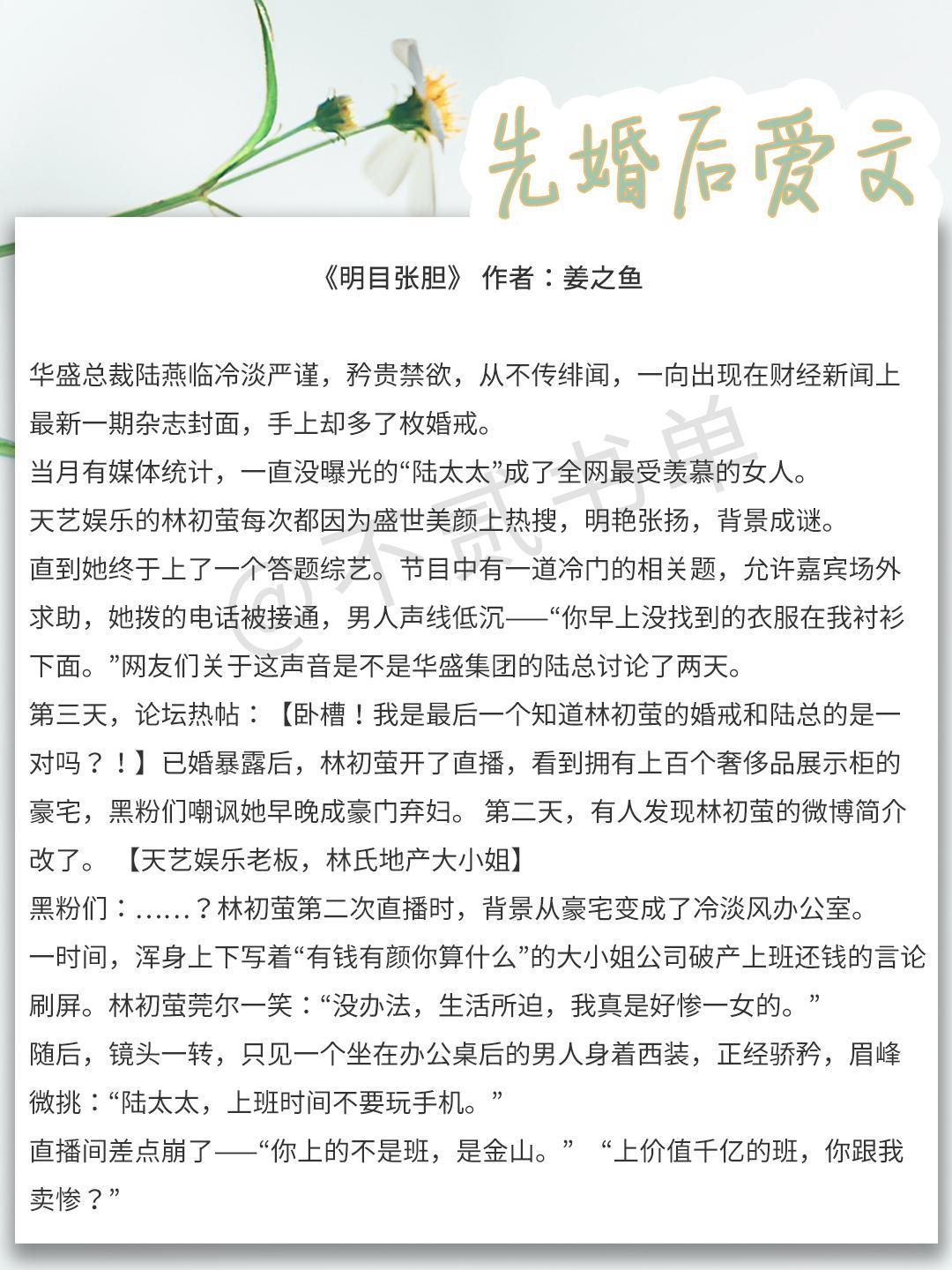 先婚后爱文

《明目张胆》 作者：姜之鱼

华盛总裁陆燕临冷淡严谨，矜贵禁欲，从不传绯闻，一向出现在财经新闻上最新一期杂志封面，手上却多了枚婚戒。
当月有媒体统计，一直没曝光的“陆太太”成了全网最受羡慕的女人。
天艺娱乐的林初萤每次都因为盛世美颜上热搜，明艳张扬，背景成谜。
直到她终于上了一个答题综艺。节目中有一道冷门的相关题，允许嘉宾场外求助，她拨的电话被接通，男人声线低沉——“你早上没找到的衣服在我衬衫下面。”网友们关于这声音是不是华盛集团的陆总讨论了两天。
第三天，论坛热帖：【卧槽！我是最后一个知道林初萤的婚戒和陆总的是一对吗？！】已婚暴露后，林初萤开了直播，看到拥有上百个奢侈品展示柜的豪宅，黑粉们嘲讽她早晚成豪门弃妇。 第二天，有人发现林初萤的微博简介改了。 【天艺娱乐老板，林氏地产大小姐】
黑粉们：……？林初萤第二次直播时，背景从豪宅变成了冷淡风办公室。
一时间，浑身上下写着“有钱有颜你算什么”的大小姐公司破产上班还钱的言论刷屏。林初萤莞尔一笑：“没办法，生活所迫，我真是好惨一女的。”
随后，镜头一转，只见一个坐在办公桌后的男人身着西装，正经骄矜，眉峰微挑：“陆太太，上班时间不要玩手机。”
直播间差点崩了——“你上的不是班，是金山。” “上价值千亿的班，你跟我卖惨？”

@不贰书单